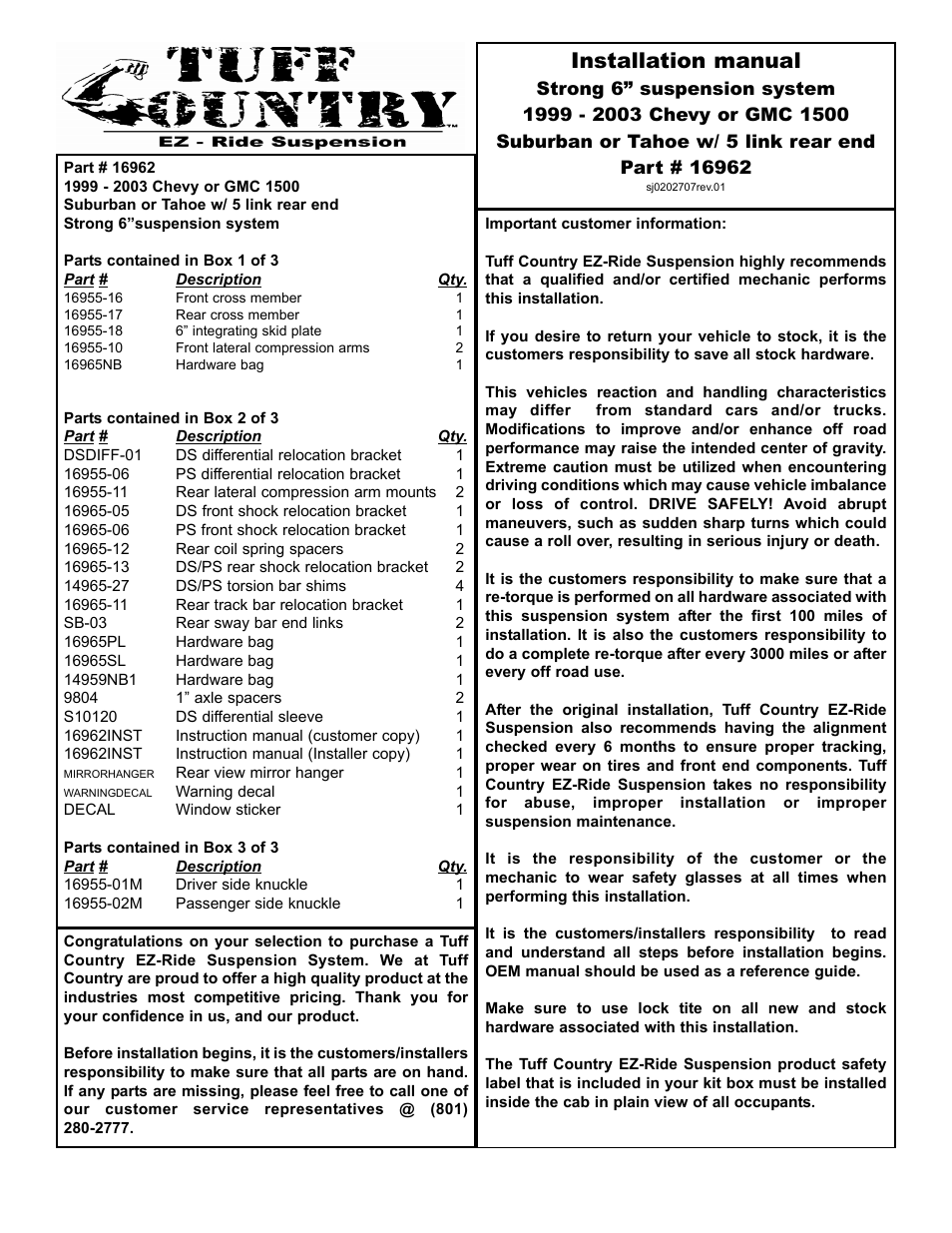 TUFF COUNTRY
EZ - Ride Suspension

Part # 16962
1999 - 2003 Chevy or GMC 1500
Suburban or Tahoe w/ 5 link rear end
Strong 6”suspension system

Parts contained in Box 1 of 3

| Part # | Description | Qty. |
|---|---|---|
| 16955-16 | Front cross member | 1 |
| 16955-17 | Rear cross member | 1 |
| 16955-18 | 6” integrating skid plate | 1 |
| 16955-10 | Front lateral compression arms | 2 |
| 16965NB | Hardware bag | 1 |

Parts contained in Box 2 of 3

| Part # | Description | Qty. |
|---|---|---|
| DSDIFF-01 | DS differential relocation bracket | 1 |
| 16955-06 | PS differential relocation bracket | 1 |
| 16955-11 | Rear lateral compression arm mounts | 2 |
| 16965-05 | DS front shock relocation bracket | 1 |
| 16965-06 | PS front shock relocation bracket | 1 |
| 16965-12 | Rear coil spring spacers | 2 |
| 16965-13 | DS/PS rear shock relocation bracket | 2 |
| 14965-27 | DS/PS torsion bar shims | 4 |
| 16965-11 | Rear track bar relocation bracket | 1 |
| SB-03 | Rear sway bar end links | 2 |
| 16965PL | Hardware bag | 1 |
| 16965SL | Hardware bag | 1 |
| 14959NB1 | Hardware bag | 1 |
| 9804 | 1” axle spacers | 2 |
| S10120 | DS differential sleeve | 1 |
| 16962INST | Instruction manual (customer copy) | 1 |
| 16962INST | Instruction manual (Installer copy) | 1 |
| MIRRORHANGER | Rear view mirror hanger | 1 |
| WARNINGDECAL | Warning decal | 1 |
| DECAL | Window sticker | 1 |

Parts contained in Box 3 of 3

| Part # | Description | Qty. |
|---|---|---|
| 16955-01M | Driver side knuckle | 1 |
| 16955-02M | Passenger side knuckle | 1 |

Congratulations on your selection to purchase a Tuff Country EZ-Ride Suspension System. We at Tuff Country are proud to offer a high quality product at the industries most competitive pricing. Thank you for your confidence in us, and our product.

Before installation begins, it is the customers/installers responsibility to make sure that all parts are on hand. If any parts are missing, please feel free to call one of our customer service representatives @ (801) 280-2777.

Installation manual
Strong 6” suspension system
1999 - 2003 Chevy or GMC 1500
Suburban or Tahoe w/ 5 link rear end
Part # 16962
sj0202707rev.01

Important customer information:

Tuff Country EZ-Ride Suspension highly recommends that a qualified and/or certified mechanic performs this installation.

If you desire to return your vehicle to stock, it is the customers responsibility to save all stock hardware.

This vehicles reaction and handling characteristics may differ from standard cars and/or trucks. Modifications to improve and/or enhance off road performance may raise the intended center of gravity. Extreme caution must be utilized when encountering driving conditions which may cause vehicle imbalance or loss of control. DRIVE SAFELY! Avoid abrupt maneuvers, such as sudden sharp turns which could cause a roll over, resulting in serious injury or death.

It is the customers responsibility to make sure that a re-torque is performed on all hardware associated with this suspension system after the first 100 miles of installation. It is also the customers responsibility to do a complete re-torque after every 3000 miles or after every off road use.

After the original installation, Tuff Country EZ-Ride Suspension also recommends having the alignment checked every 6 months to ensure proper tracking, proper wear on tires and front end components. Tuff Country EZ-Ride Suspension takes no responsibility for abuse, improper installation or improper suspension maintenance.

It is the responsibility of the customer or the mechanic to wear safety glasses at all times when performing this installation.

It is the customers/installers responsibility to read and understand all steps before installation begins. OEM manual should be used as a reference guide.

Make sure to use lock tite on all new and stock hardware associated with this installation.

The Tuff Country EZ-Ride Suspension product safety label that is included in your kit box must be installed inside the cab in plain view of all occupants.